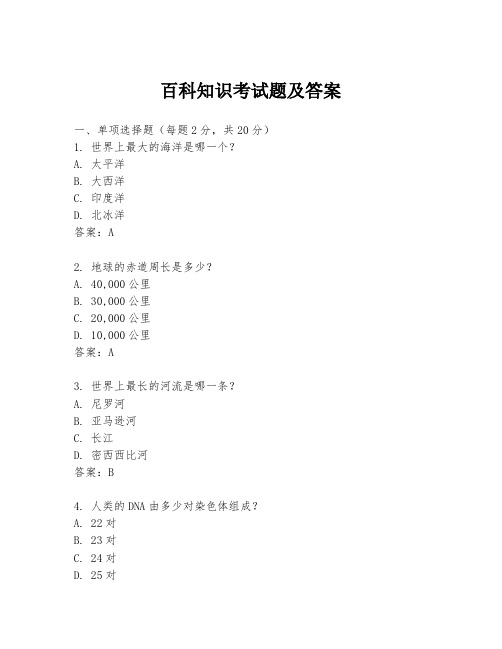 百科知识考试题及答案

一、单项选择题（每题2分，共20分）
1. 世界上最大的海洋是哪一个？
A. 太平洋
B. 大西洋
C. 印度洋
D. 北冰洋
答案：A

2. 地球的赤道周长是多少？
A. 40,000公里
B. 30,000公里
C. 20,000公里
D. 10,000公里
答案：A

3. 世界上最长的河流是哪一条？
A. 尼罗河
B. 亚马逊河
C. 长江
D. 密西西比河
答案：B

4. 人类的DNA由多少对染色体组成？
A. 22对
B. 23对
C. 24对
D. 25对